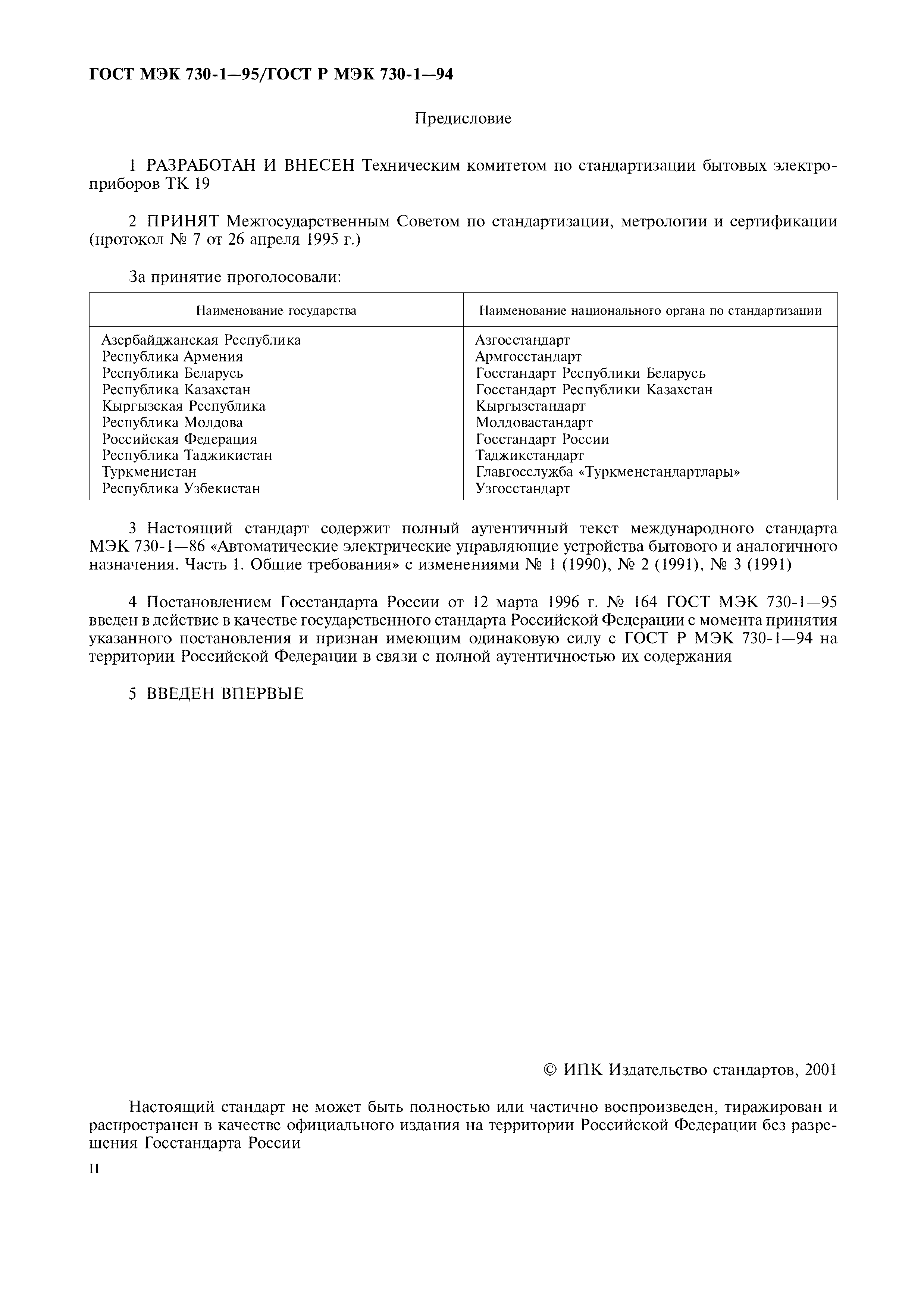 ГОСТ МЭК 730-1—95/ГОСТ Р МЭК 730-1—94

Предисловие

1 РАЗРАБОТАН И ВНЕСЕН Техническим комитетом по стандартизации бытовых электроприборов ТК 19

2 ПРИНЯТ Межгосударственным Советом по стандартизации, метрологии и сертификации (протокол № 7 от 26 апреля 1995 г.)

За принятие проголосовали:

| Наименование государства | Наименование национального органа по стандартизации |
|---|---|
| Азербайджанская Республика | Азгосстандарт |
| Республика Армения | Армгосстандарт |
| Республика Беларусь | Госстандарт Республики Беларусь |
| Республика Казахстан | Госстандарт Республики Казахстан |
| Кыргызская Республика | Кыргызстандарт |
| Республика Молдова | Молдовастандарт |
| Российская Федерация | Госстандарт России |
| Республика Таджикистан | Таджикстандарт |
| Туркменистан | Главгосслужба «Туркменстандартлары» |
| Республика Узбекистан | Узгосстандарт |

3 Настоящий стандарт содержит полный аутентичный текст международного стандарта МЭК 730-1—86 «Автоматические электрические управляющие устройства бытового и аналогичного назначения. Часть 1. Общие требования» с изменениями № 1 (1990), № 2 (1991), № 3 (1991)

4 Постановлением Госстандарта России от 12 марта 1996 г. № 164 ГОСТ МЭК 730-1—95 введен в действие в качестве государственного стандарта Российской Федерации с момента принятия указанного постановления и признан имеющим одинаковую силу с ГОСТ Р МЭК 730-1—94 на территории Российской Федерации в связи с полной аутентичностью их содержания

5 ВВЕДЕН ВПЕРВЫЕ

© ИПК Издательство стандартов, 2001

Настоящий стандарт не может быть полностью или частично воспроизведен, тиражирован и распространен в качестве официального издания на территории Российской Федерации без разрешения Госстандарта России

II